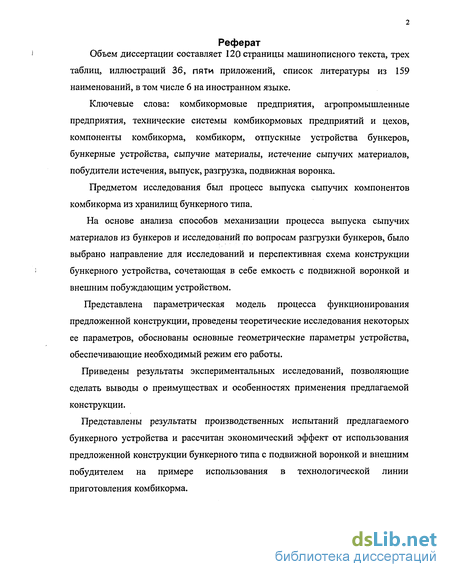 2

Реферат

Объем диссертации составляет 120 страницы машинописного текста, трех таблиц, иллюстраций 36, пяти приложений, список литературы из 159 наименований, в том числе 6 на иностранном языке.

Ключевые слова: комбикормовые предприятия, агропромышленные предприятия, технические системы комбикормовых предприятий и цехов, компоненты комбикорма, комбикорм, отпускные устройства бункеров, бункерные устройства, сыпучие материалы, истечение сыпучих материалов, побудители истечения, выпуск, разгрузка, подвижная воронка.

Предметом исследования был процесс выпуска сыпучих компонентов комбикорма из хранилищ бункерного типа.

На основе анализа способов механизации процесса выпуска сыпучих материалов из бункеров и исследований по вопросам разгрузки бункеров, было выбрано направление для исследований и перспективная схема конструкции бункерного устройства, сочетающая в себе емкость с подвижной воронкой и внешним побуждающим устройством.

Представлена параметрическая модель процесса функционирования предложенной конструкции, проведены теоретические исследования некоторых ее параметров, обоснованы основные геометрические параметры устройства, обеспечивающие необходимый режим его работы.

Приведены результаты экспериментальных исследований, позволяющие сделать выводы о преимуществах и особенностях применения предлагаемой конструкции.

Представлены результаты производственных испытаний предлагаемого бункерного устройства и рассчитан экономический эффект от использования предложенной конструкции бункерного типа с подвижной воронкой и внешним побудителем на примере использования в технологической линии приготовления комбикорма.

dsLib.net
библиотека диссертаций